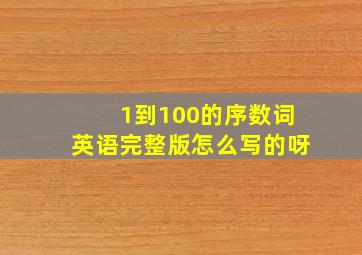 1到100的序数词
英语完整版怎么写的呀